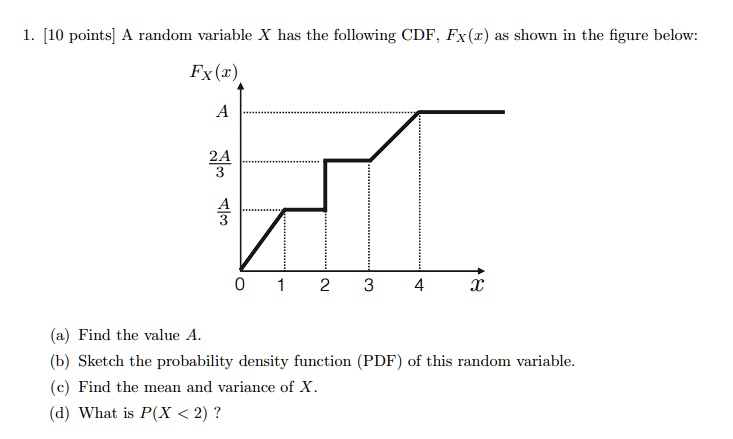 1. [10 points] A random variable $X$ has the following CDF, $F_X(x)$ as shown in the figure below:

$F_X(x)$

$A$

$\frac{2A}{3}$

$\frac{A}{3}$

0 1 2 3 4 $x$

(a) Find the value $A$.

(b) Sketch the probability density function (PDF) of this random variable.

(c) Find the mean and variance of $X$.

(d) What is $P(X < 2)$ ?